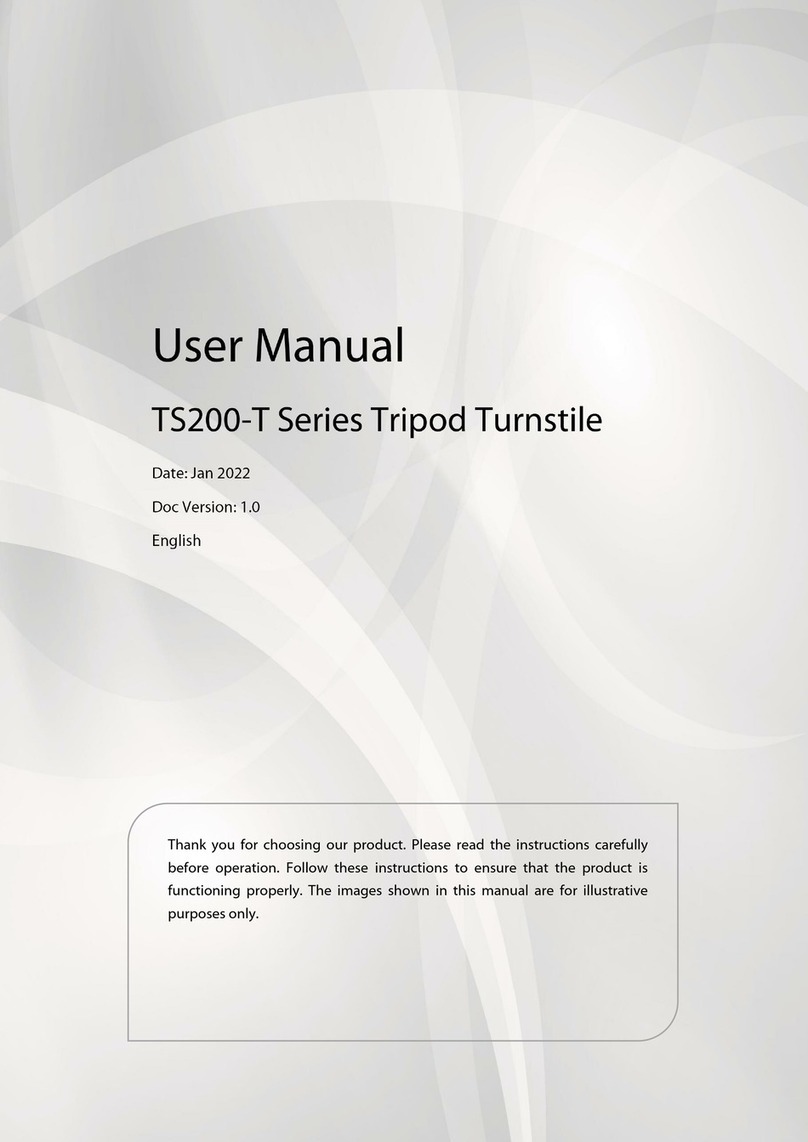 User Manual

TS200-T Series Tripod Turnstile

Date: Jan 2022

Doc Version: 1.0

English

Thank you for choosing our product. Please read the instructions carefully before operation. Follow these instructions to ensure that the product is functioning properly. The images shown in this manual are for illustrative purposes only.